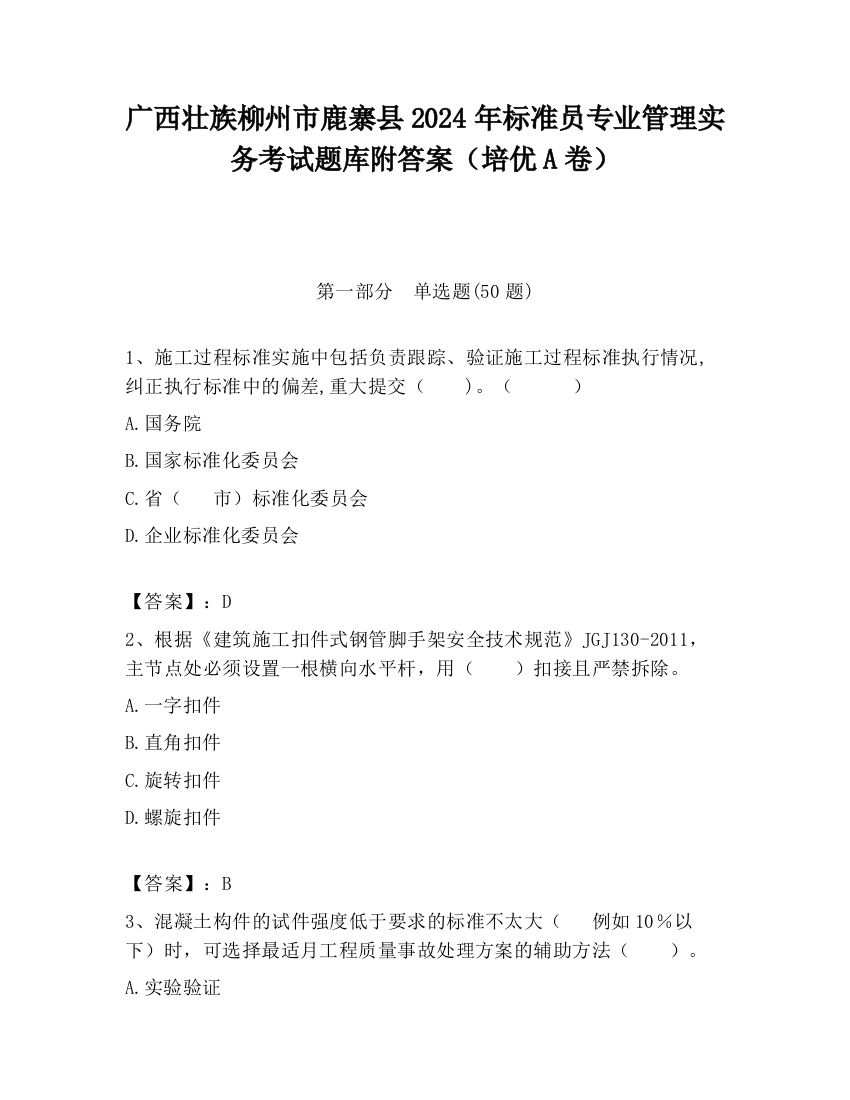 广西壮族柳州市鹿寨县2024年标准员专业管理实务考试题库附答案（培优A卷）

第一部分　单选题(50题)

1、施工过程标准实施中包括负责跟踪、验证施工过程标准执行情况,纠正执行标准中的偏差,重大提交（　　）。（　　　）

A.国务院

B.国家标准化委员会

C.省（　　市）标准化委员会

D.企业标准化委员会

【答案】：D

2、根据《建筑施工扣件式钢管脚手架安全技术规范》JGJ130-2011，主节点处必须设置一根横向水平杆，用（　　）扣接且严禁拆除。

A.一字扣件

B.直角扣件

C.旋转扣件

D.螺旋扣件

【答案】：B

3、混凝土构件的试件强度低于要求的标准不太大（　　例如10％以下）时，可选择最适月工程质量事故处理方案的辅助方法（　　）。

A.实验验证